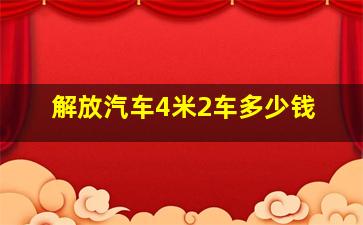 解放汽车4米2车多少钱